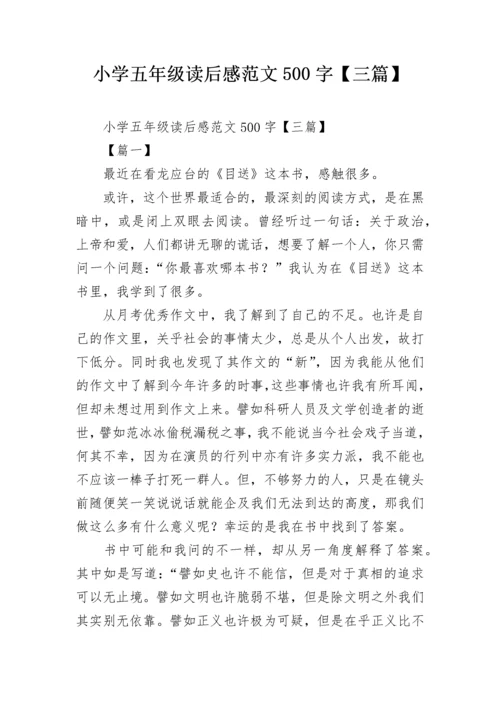 小学五年级读后感范文 500 字【三篇】

小学五年级读后感范文 500 字【三篇】

【篇一】

最近在看龙应台的《目送》这本书，感触很多。

或许，这个世界最适合的，最深刻的阅读方式，是在黑暗中，或是闭上双眼去阅读。曾经听过一句话：关于政治，上帝和爱，人们都讲无聊的谎话，想要了解一个人，你只需问一个问题：“你最喜欢哪本书？”我认为在《目送》这本书里，我学到了很多。

从月考优秀作文中，我了解到了自己的不足。也许是自己的作文里，关乎社会的事情太少，总是从个人出发，故打下低分。同时我也发现了其作文的“新”，因为我能从他们的作文中了解到今年许多的时事，这些事情也许我有所耳闻，但却未想过用到作文上来。譬如科研人员及文学创造者的逝世，譬如范冰冰偷税漏税之事，我不能说当今社会戏子当道，何其不幸，因为在演员的行列中亦有许多实力派，我不能也不应该一棒子打死一群人。但，不够努力的人，只是在镜头前随便笑一笑说说话就能企及我们无法到达的高度，那我们做这么多有什么意义呢？幸运的是我在书中找到了答案。

书中可能和我问的不一样，却从另一角度解释了答案。其中如是写道：“譬如史也许不能信，但是对于真相的追求可以无止境。譬如文明也许脆弱不堪，但是除文明之外我们其实别无依靠。譬如正义也许极为可疑，但是在乎正义比不